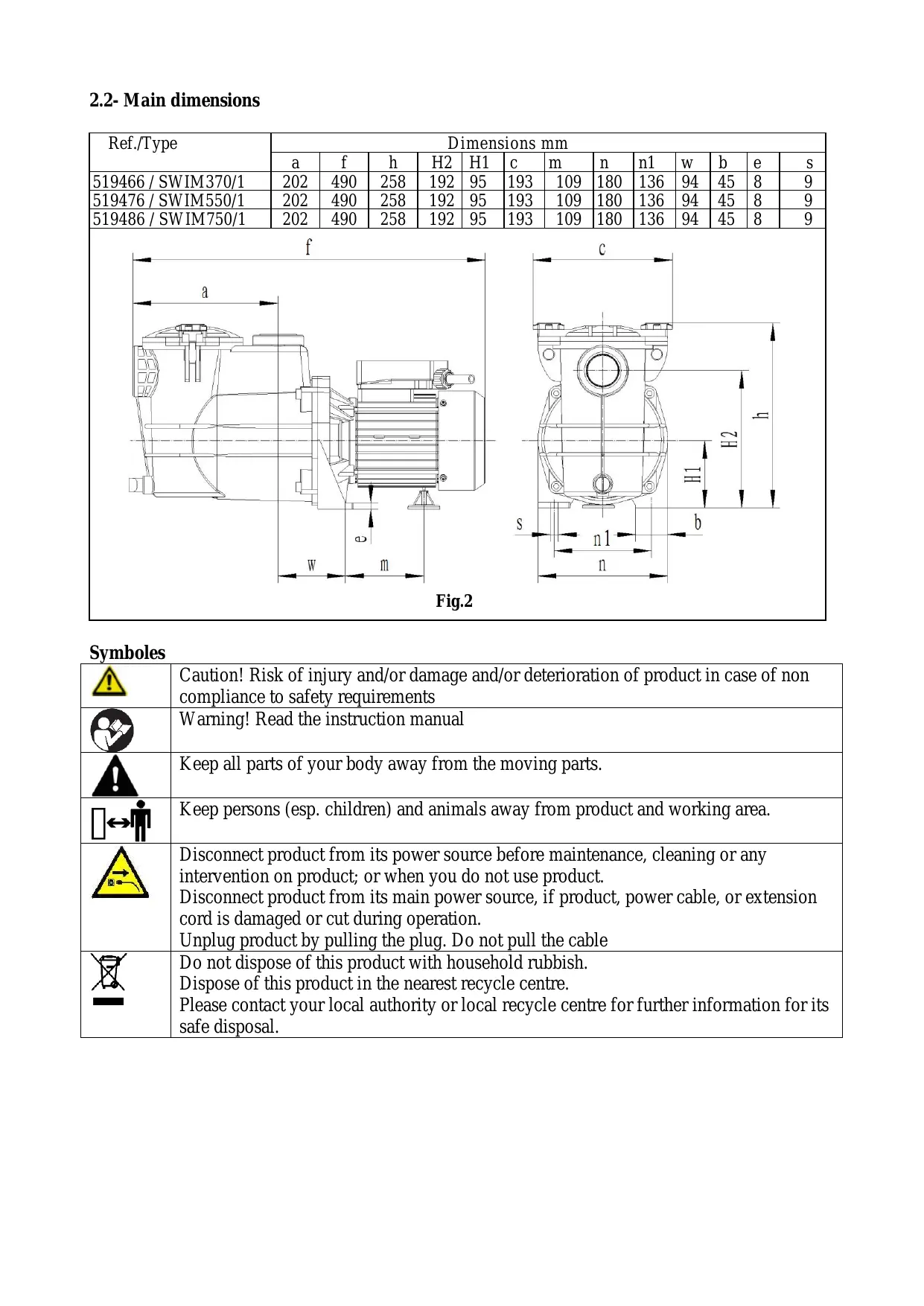 2.2- Main dimensions

| Ref./Type | Dimensions mm | | | | | | | | | | | | |
|---|---|---|---|---|---|---|---|---|---|---|---|---|---|
| | a | f | h | H2 | H1 | c | m | n | n1 | w | b | e | s |
| 519466 / SWIM370/1 | 202 | 490 | 258 | 192 | 95 | 193 | 109 | 180 | 136 | 94 | 45 | 8 | 9 |
| 519476 / SWIM550/1 | 202 | 490 | 258 | 192 | 95 | 193 | 109 | 180 | 136 | 94 | 45 | 8 | 9 |
| 519486 / SWIM750/1 | 202 | 490 | 258 | 192 | 95 | 193 | 109 | 180 | 136 | 94 | 45 | 8 | 9 |

f
a
c
h
H2
H1
e
w
m
s
n1
b
n

Fig.2

Symboles

| | |
|---|---|
| | Caution! Risk of injury and/or damage and/or deterioration of product in case of non compliance to safety requirements |
| | Warning! Read the instruction manual |
| | Keep all parts of your body away from the moving parts. |
| | Keep persons (esp. children) and animals away from product and working area. |
| | Disconnect product from its power source before maintenance, cleaning or any intervention on product; or when you do not use product. Disconnect product from its main power source, if product, power cable, or extension cord is damaged or cut during operation. Unplug product by pulling the plug. Do not pull the cable |
| | Do not dispose of this product with household rubbish. Dispose of this product in the nearest recycle centre. Please contact your local authority or local recycle centre for further information for its safe disposal. |